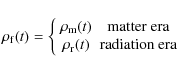 $\rho_{\mathrm{f}}(t) = \begin{cases} \rho_{\mathrm{m}}(t) & \text{matter era} \\ \rho_{\mathrm{r}}(t) & \text{radiation era} \end{cases}$